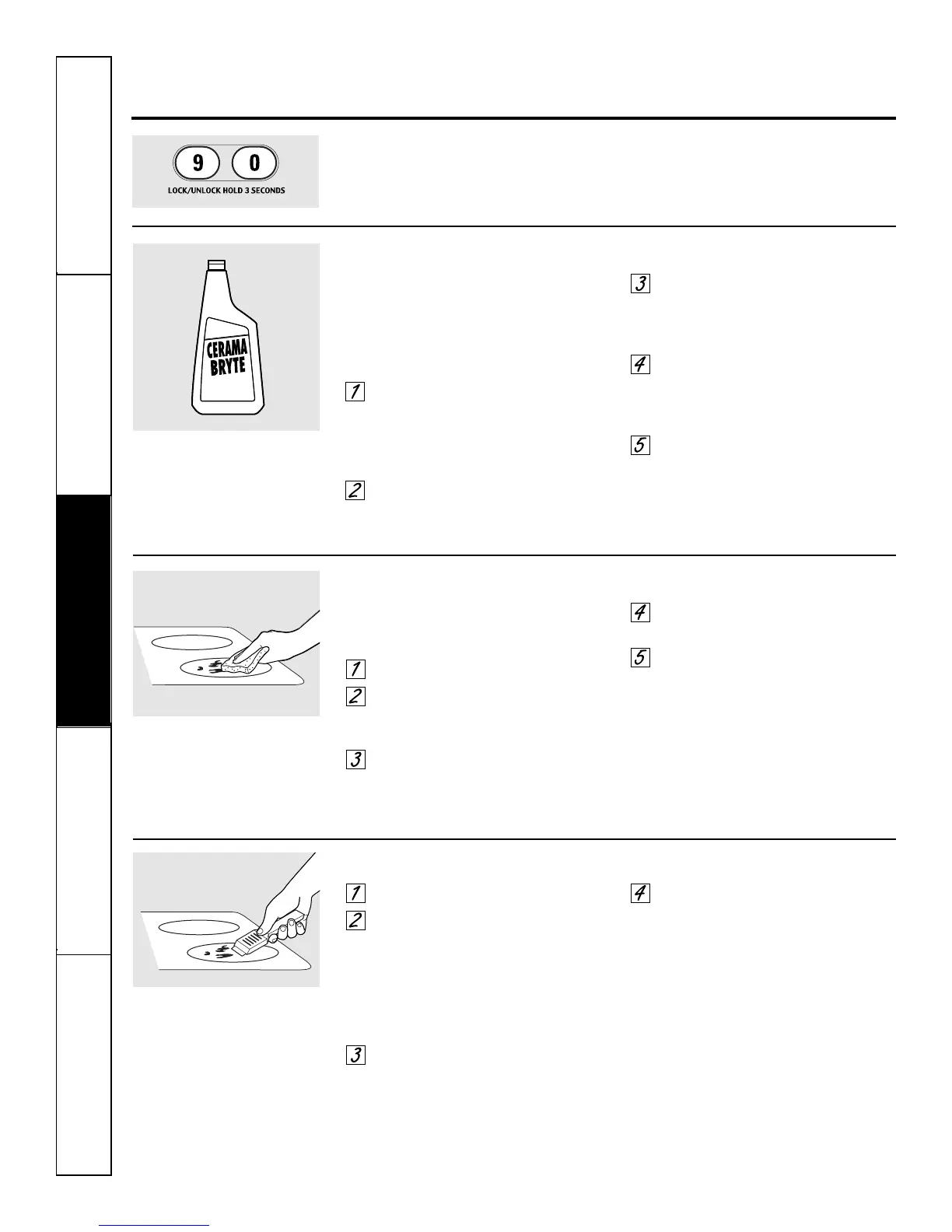 9 0
LOCK/UNLOCK HOLD 3 SECONDS

CERAMA BRYTE

3

4

1

5

2

4

5

1

2

3

1

4

2

3